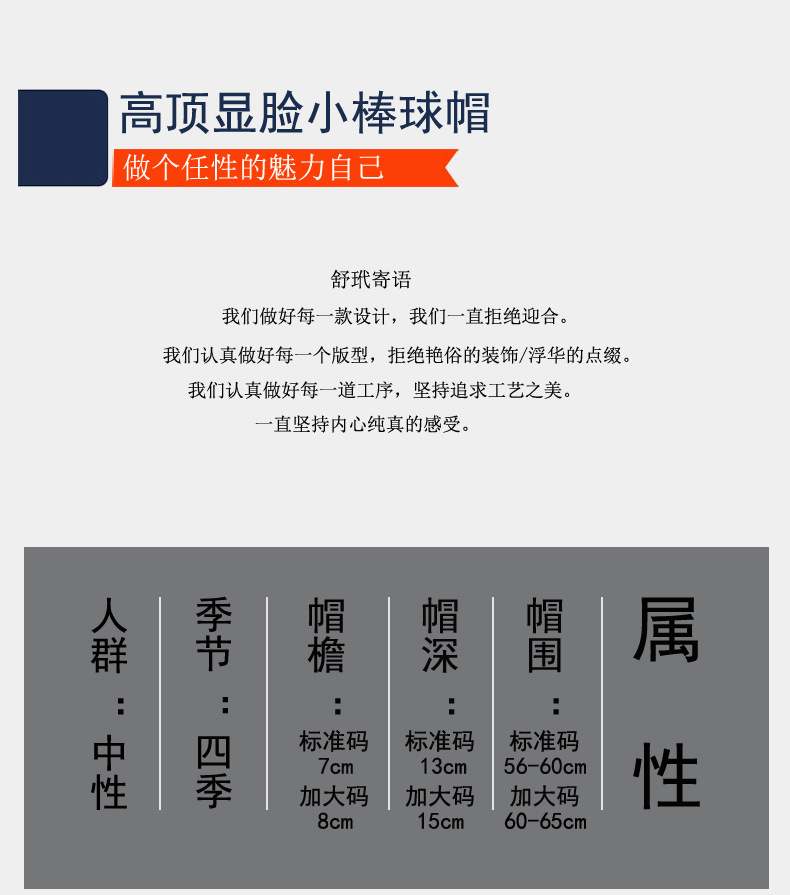 高顶显脸小棒球帽

做个任性的魅力自己

舒玳寄语

我们做好每一款设计，我们一直拒绝迎合。

我们认真做好每一个版型，拒绝艳俗的装饰/浮华的点缀。

我们认真做好每一道工序，坚持追求工艺之美。

一直坚持内心纯真的感受。

人群：中性

季节：四季

帽檐：
标准码
7cm
加大码
8cm

帽深：
标准码
13cm
加大码
15cm

帽围：
标准码
56-60cm
加大码
60-65cm

属性